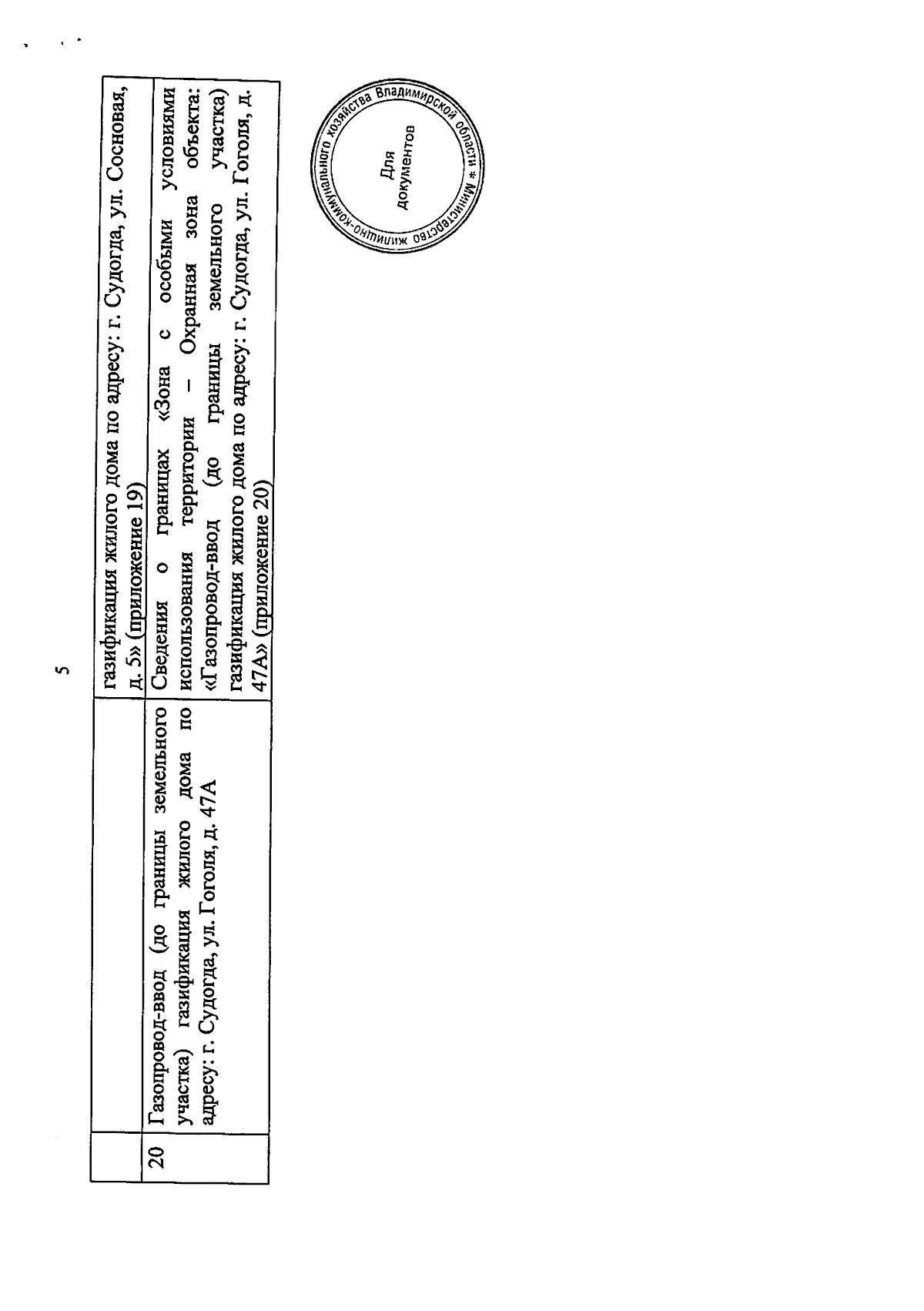 5

|  |  |  |
|---|---|---|
|  |  | газификация жилого дома по адресу: г. Судогда, ул. Сосновая, д. 5» (приложение 19) |
| 20 | Газопровод-ввод (до границы земельного участка) газификация жилого дома по адресу: г. Судогда, ул. Гоголя, д. 47А | Сведения о границах «Зона с особыми условиями использования территории – Охранная зона объекта: «Газопровод-ввод (до границы земельного участка) газификация жилого дома по адресу: г. Судогда, ул. Гоголя, д. 47А» (приложение 20) |

Министерство жилищно-коммунального хозяйства Владимирской области * Для документов